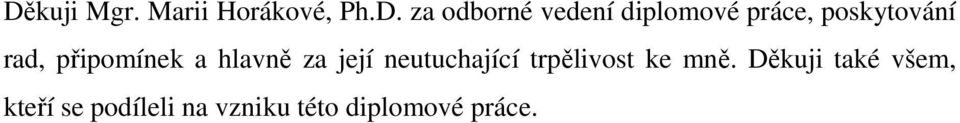 Děkuji Mgr. Marii Horákové, Ph.D. za odborné vedení diplomové práce, poskytování rad, připomínek a hlavně za její neutuchající trpělivost ke mně. Děkuji také všem, kteří se podíleli na vzniku této diplomové práce.